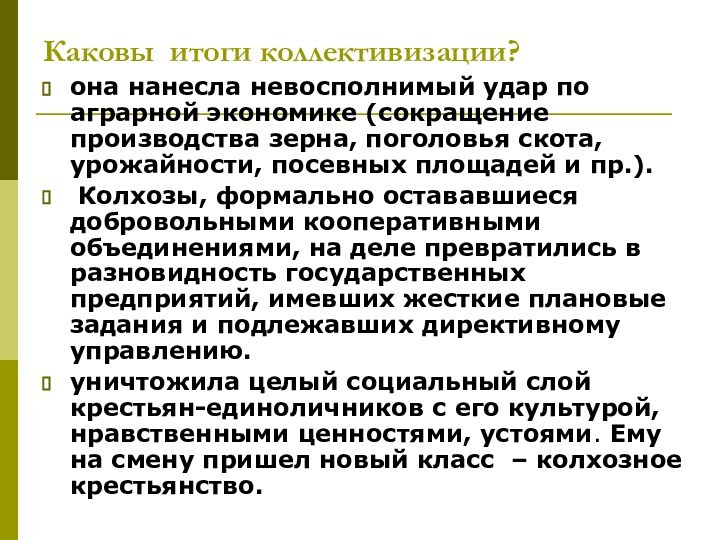 Каковы итоги коллективизации?

она нанесла невосполнимый удар по аграрной экономике (сокращение производства зерна, поголовья скота, урожайности, посевных площадей и пр.).

Колхозы, формально остававшиеся добровольными кооперативными объединениями, на деле превратились в разновидность государственных предприятий, имевших жесткие плановые задания и подлежавших директивному управлению.

уничтожила целый социальный слой крестьян-единоличников с его культурой, нравственными ценностями, устоями. Ему на смену пришел новый класс – колхозное крестьянство.